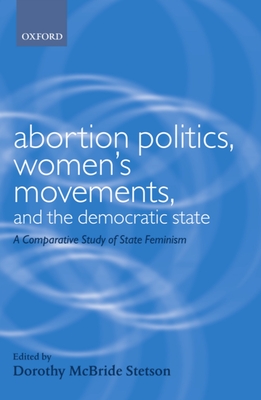 OXFORD

abortion politics, women's movements, and the democratic state

A Comparative Study of State Feminism

Edited by
Dorothy McBride Stetson